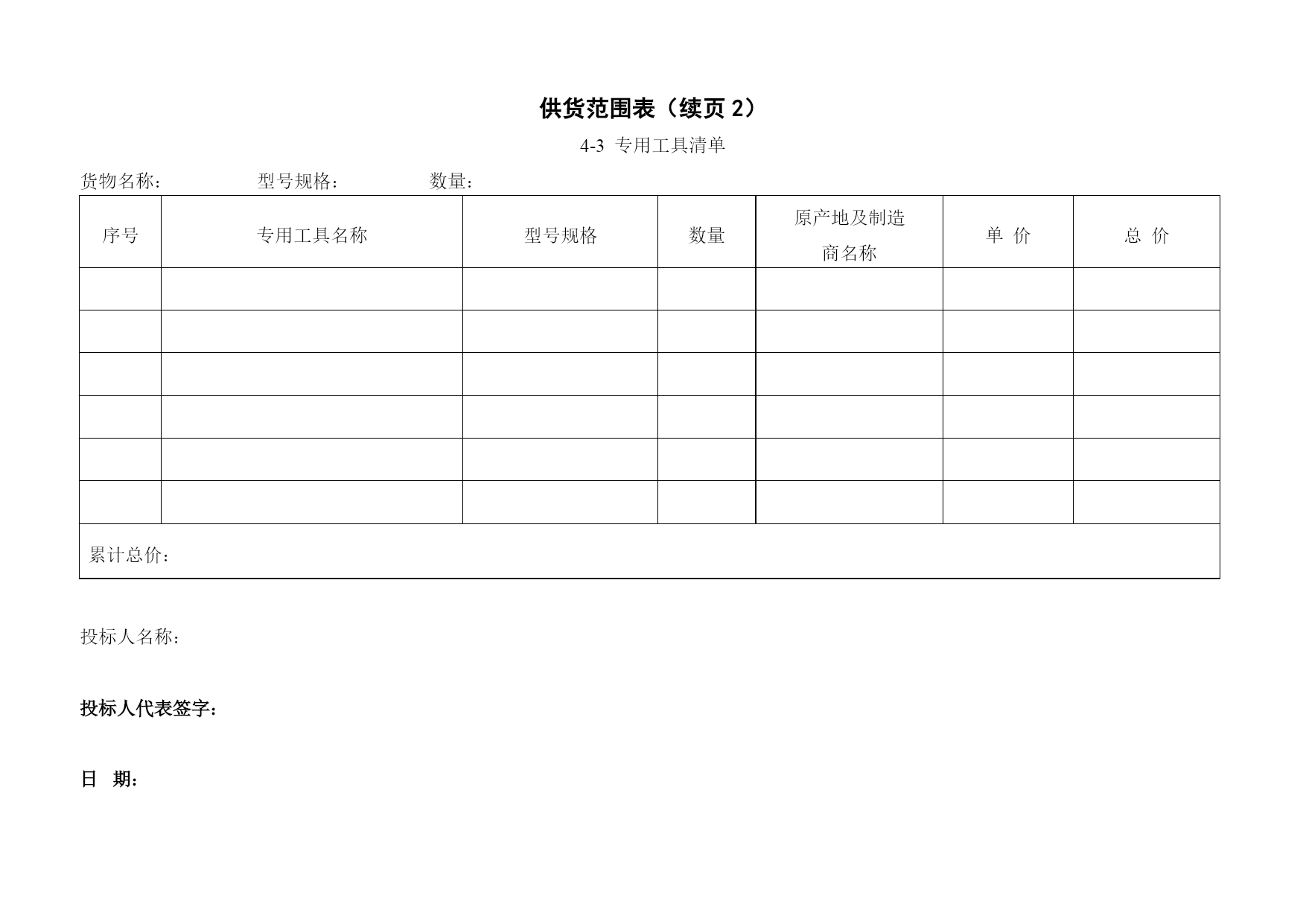 供货范围表（续页 2）

4-3 专用工具清单

货物名称： 型号规格： 数量：

| 序号 | 专用工具名称 | 型号规格 | 数量 | 原产地及制造商名称 | 单 价 | 总 价 |
|---|---|---|---|---|---|---|
| | | | | | | |
| | | | | | | |
| | | | | | | |
| | | | | | | |
| | | | | | | |
| | | | | | | |
| 累计总价： | | | | | | |

投标人名称：

投标人代表签字：

日 期：